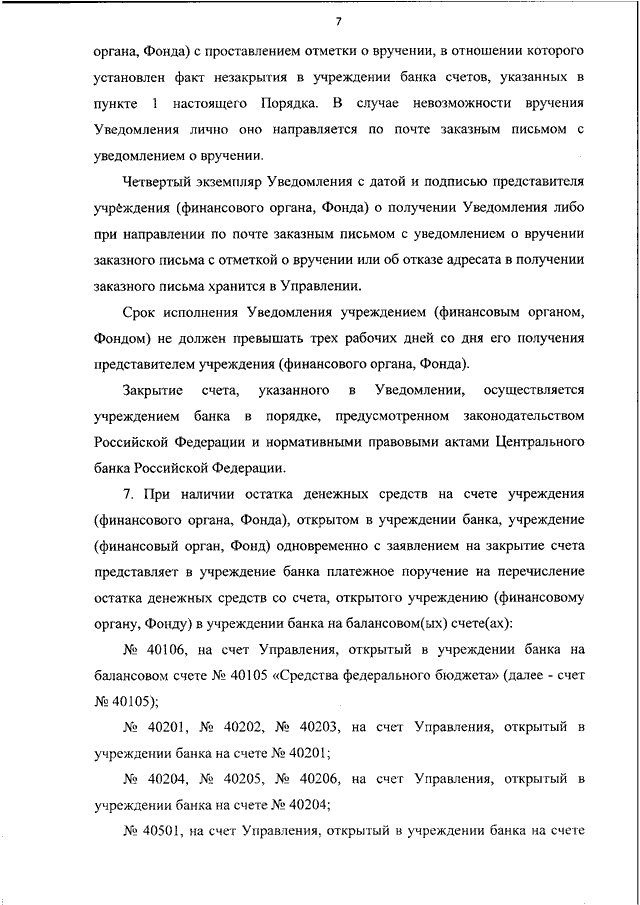 7

органа, Фонда) с проставлением отметки о вручении, в отношении которого установлен факт незакрытия в учреждении банка счетов, указанных в пункте 1 настоящего Порядка. В случае невозможности вручения Уведомления лично оно направляется по почте заказным письмом с уведомлением о вручении.

Четвертый экземпляр Уведомления с датой и подписью представителя учреждения (финансового органа, Фонда) о получении Уведомления либо при направлении по почте заказным письмом с уведомлением о вручении заказного письма с отметкой о вручении или об отказе адресата в получении заказного письма хранится в Управлении.

Срок исполнения Уведомления учреждением (финансовым органом, Фондом) не должен превышать трех рабочих дней со дня его получения представителем учреждения (финансового органа, Фонда).

Закрытие счета, указанного в Уведомлении, осуществляется учреждением банка в порядке, предусмотренном законодательством Российской Федерации и нормативными правовыми актами Центрального банка Российской Федерации.

7. При наличии остатка денежных средств на счете учреждения (финансового органа, Фонда), открытом в учреждении банка, учреждение (финансовый орган, Фонд) одновременно с заявлением на закрытие счета представляет в учреждение банка платежное поручение на перечисление остатка денежных средств со счета, открытого учреждению (финансовому органу, Фонду) в учреждении банка на балансовом(ых) счете(ах):

№ 40106, на счет Управления, открытый в учреждении банка на балансовом счете № 40105 «Средства федерального бюджета» (далее - счет № 40105);

№ 40201, № 40202, № 40203, на счет Управления, открытый в учреждении банка на счете № 40201;

№ 40204, № 40205, № 40206, на счет Управления, открытый в учреждении банка на счете № 40204;

№ 40501, на счет Управления, открытый в учреждении банка на счете